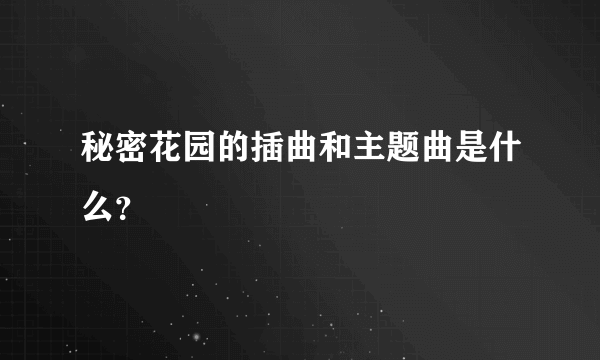 秘密花园的插曲和主题曲是什么?